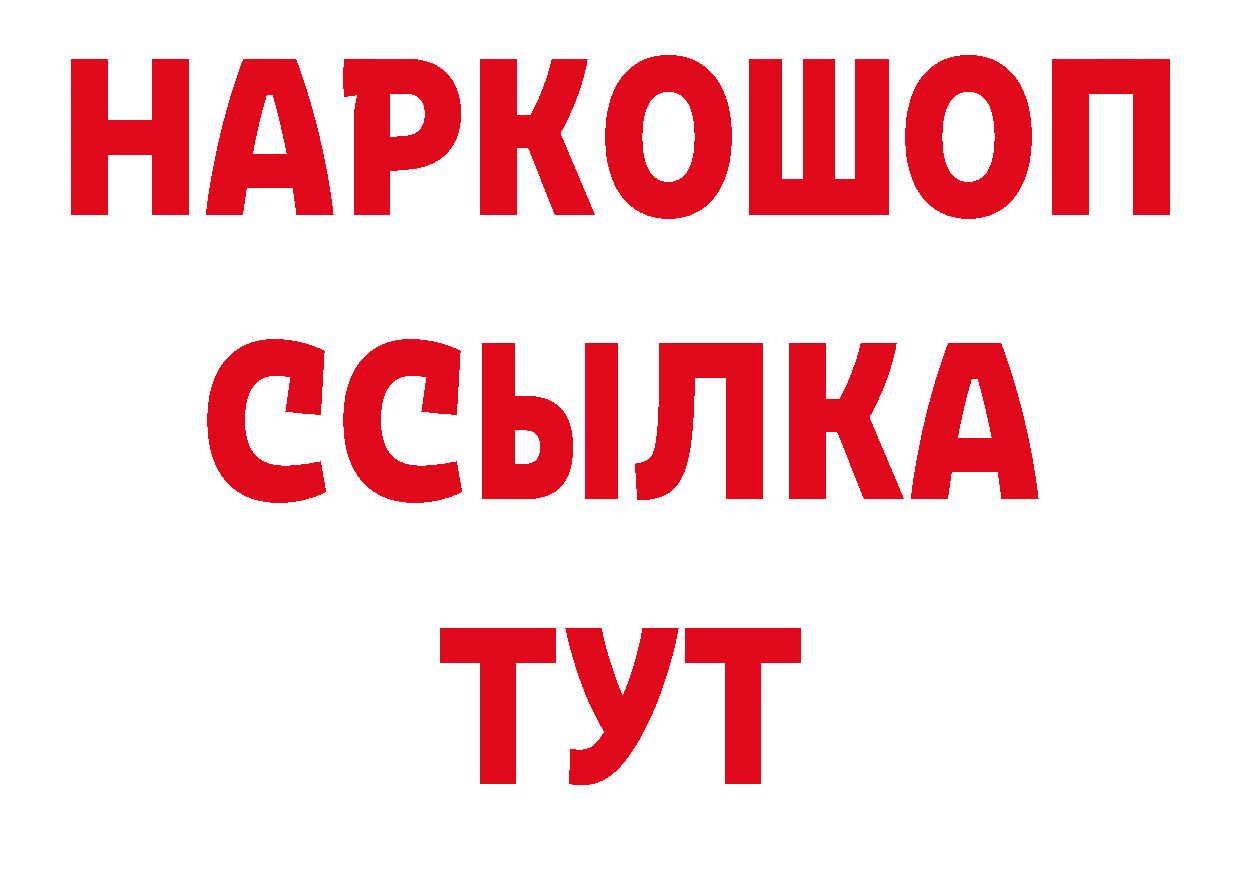 НАРКОШОП
ССЫЛКА
ТУТ